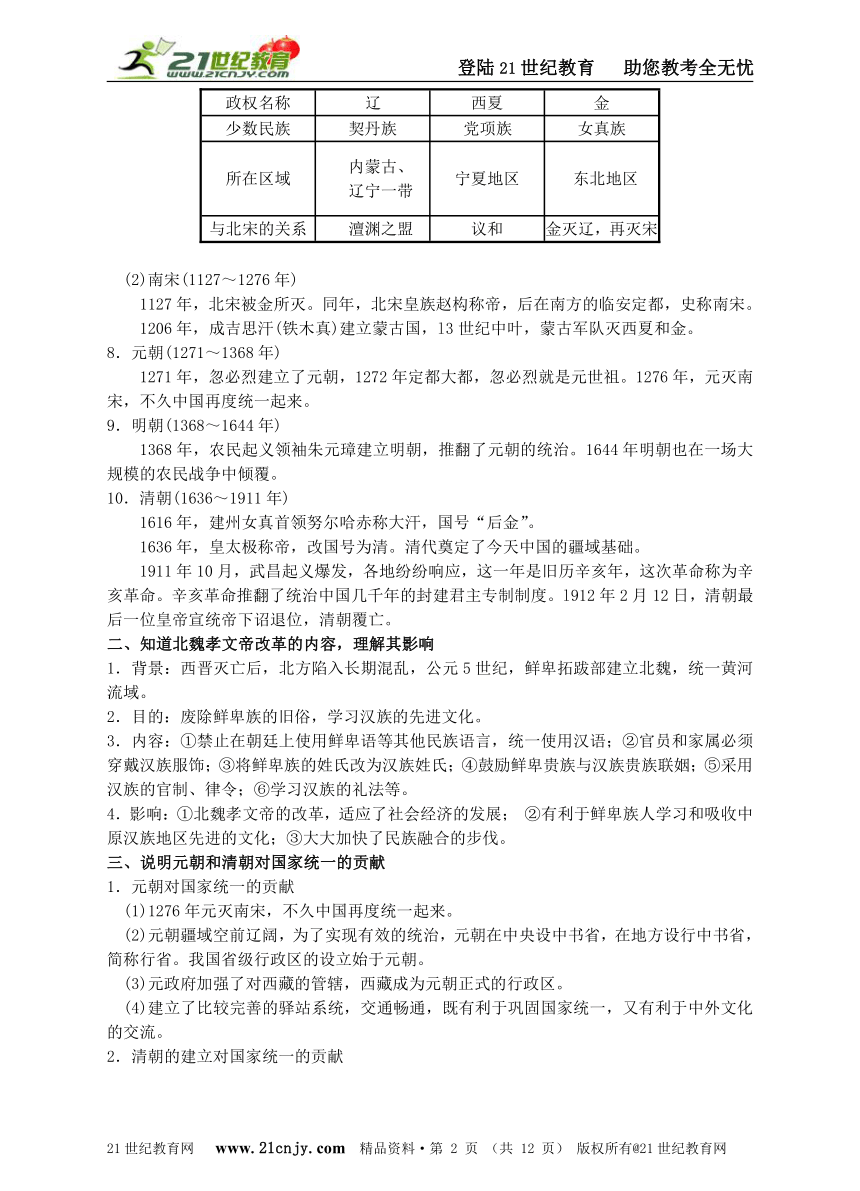 21世纪教育 www.21cnjy.com

登陆21世纪教育　助您教考全无忧

| 政权名称 | 辽 | 西夏 | 金 |
|---|---|---|---|
| 少数民族 | 契丹族 | 党项族 | 女真族 |
| 所在区域 | 内蒙古、辽宁一带 | 宁夏地区 | 东北地区 |
| 与北宋的关系 | 澶渊之盟 | 议和 | 金灭辽，再灭宋 |

(2)南宋(1127～1276年)

1127年，北宋被金所灭。同年，北宋皇族赵构称帝，后在南方的临安定都，史称南宋。

1206年，成吉思汗(铁木真)建立蒙古国，13世纪中叶，蒙古军队灭西夏和金。

8．元朝(1271～1368年)

1271年，忽必烈建立了元朝，1272年定都大都，忽必烈就是元世祖。1276年，元灭南宋，不久中国再度统一起来。

9．明朝(1368～1644年)

1368年，农民起义领袖朱元璋建立明朝，推翻了元朝的统治。1644年明朝也在一场大规模的农民战争中倾覆。

10．清朝(1636～1911年)

1616年，建州女真首领努尔哈赤称大汗，国号“后金”。

1636年，皇太极称帝，改国号为清。清代奠定了今天中国的疆域基础。

1911年10月，武昌起义爆发，各地纷纷响应，这一年是旧历辛亥年，这次革命称为辛亥革命。辛亥革命推翻了统治中国几千年的封建君主专制制度。1912年2月12日，清朝最后一位皇帝宣统帝下诏退位，清朝覆亡。

二、知道北魏孝文帝改革的内容，理解其影响

1．背景：西晋灭亡后，北方陷入长期混乱，公元5世纪，鲜卑拓跋部建立北魏，统一黄河流域。

2．目的：废除鲜卑族的旧俗，学习汉族的先进文化。

3．内容：①禁止在朝廷上使用鲜卑语等其他民族语言，统一使用汉语；②官员和家属必须穿戴汉族服饰；③将鲜卑族的姓氏改为汉族姓氏；④鼓励鲜卑贵族与汉族贵族联姻；⑤采用汉族的官制、律令；⑥学习汉族的礼法等。

4．影响：①北魏孝文帝的改革，适应了社会经济的发展；　②有利于鲜卑族人学习和吸收中原汉族地区先进的文化；③大大加快了民族融合的步伐。

三、说明元朝和清朝对国家统一的贡献

1．元朝对国家统一的贡献

(1)1276年元灭南宋，不久中国再度统一起来。

(2)元朝疆域空前辽阔，为了实现有效的统治，元朝在中央设中书省，在地方设行中书省，简称行省。我国省级行政区的设立始于元朝。

(3)元政府加强了对西藏的管辖，西藏成为元朝正式的行政区。

(4)建立了比较完善的驿站系统，交通畅通，既有利于巩固国家统一，又有利于中外文化的交流。

2．清朝的建立对国家统一的贡献

21世纪教育网　www.21cnjy.com　精品资料·第 2 页 （共 12 页） 版权所有@21世纪教育网